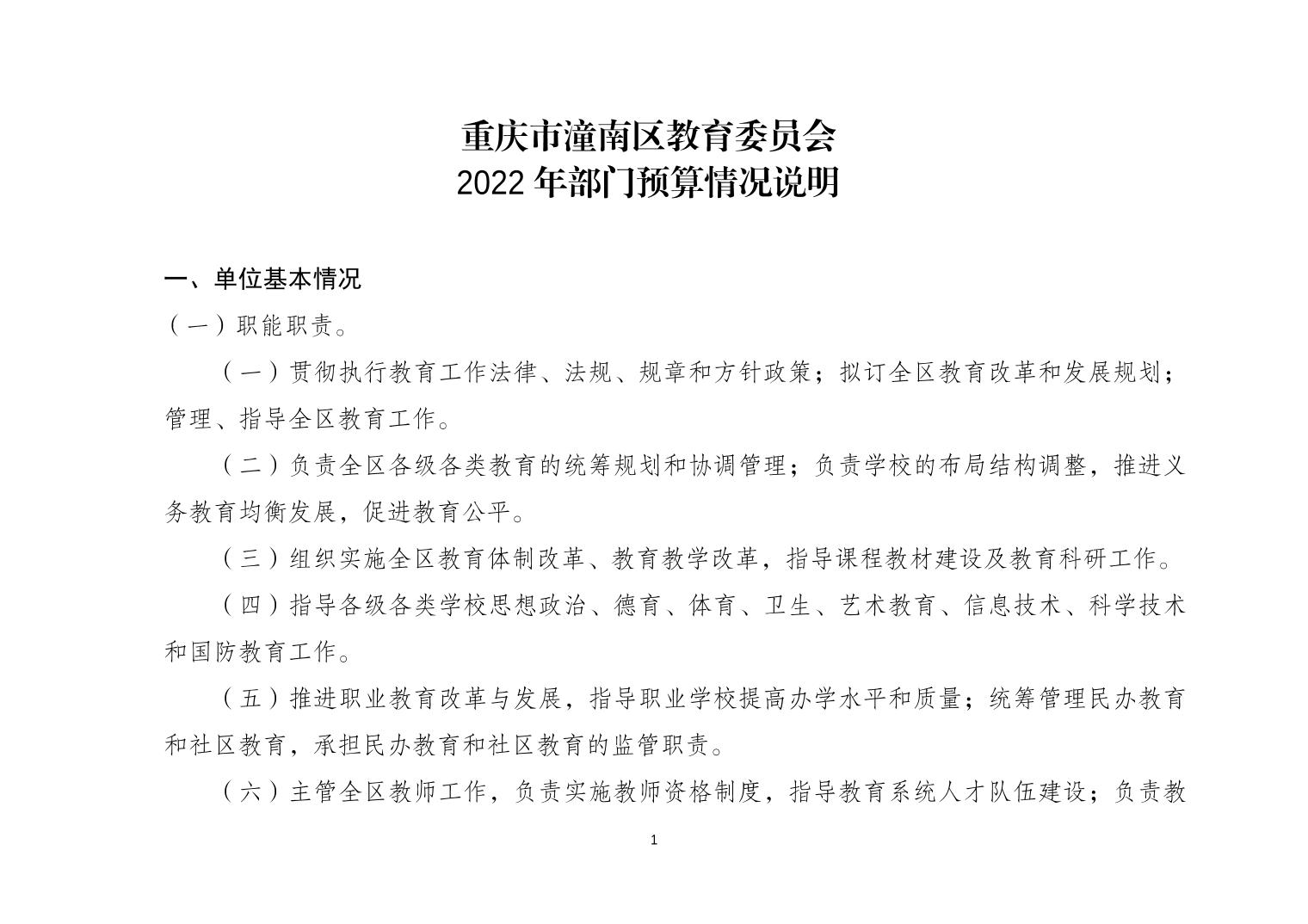 重庆市潼南区教育委员会
2022年部门预算情况说明

一、单位基本情况

（一）职能职责。

（一）贯彻执行教育工作法律、法规、规章和方针政策；拟订全区教育改革和发展规划；管理、指导全区教育工作。

（二）负责全区各级各类教育的统筹规划和协调管理；负责学校的布局结构调整，推进义务教育均衡发展，促进教育公平。

（三）组织实施全区教育体制改革、教育教学改革，指导课程教材建设及教育科研工作。

（四）指导各级各类学校思想政治、德育、体育、卫生、艺术教育、信息技术、科学技术和国防教育工作。

（五）推进职业教育改革与发展，指导职业学校提高办学水平和质量；统筹管理民办教育和社区教育，承担民办教育和社区教育的监管职责。

（六）主管全区教师工作，负责实施教师资格制度，指导教育系统人才队伍建设；负责教

1